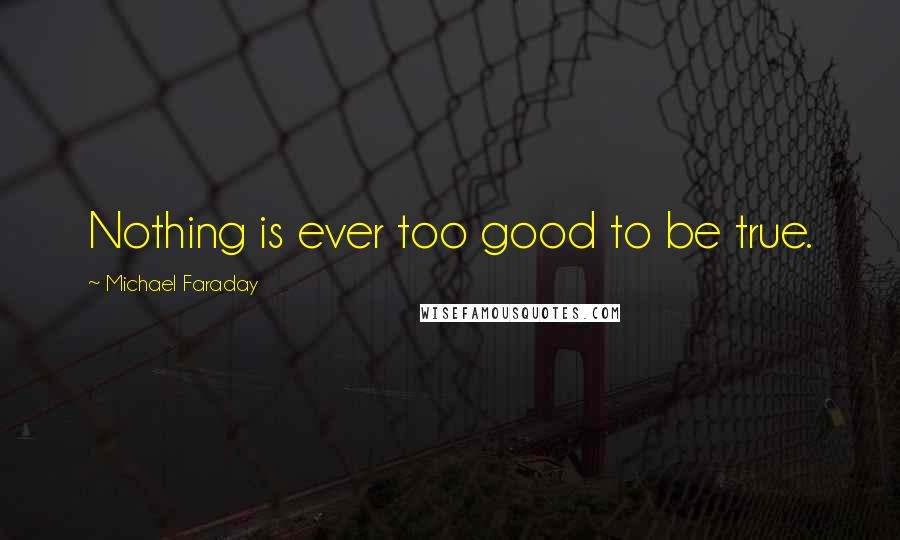 Nothing is ever too good to be true.

~ Michael Faraday

WISEFAMOUSQUOTES.COM